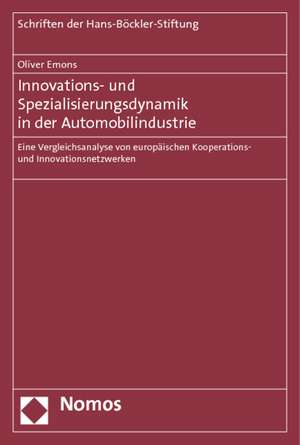 Schriften der Hans-Böckler-Stiftung

Oliver Emons

Innovations- und Spezialisierungsdynamik in der Automobilindustrie

Eine Vergleichsanalyse von europäischen Kooperations- und Innovationsnetzwerken

Nomos